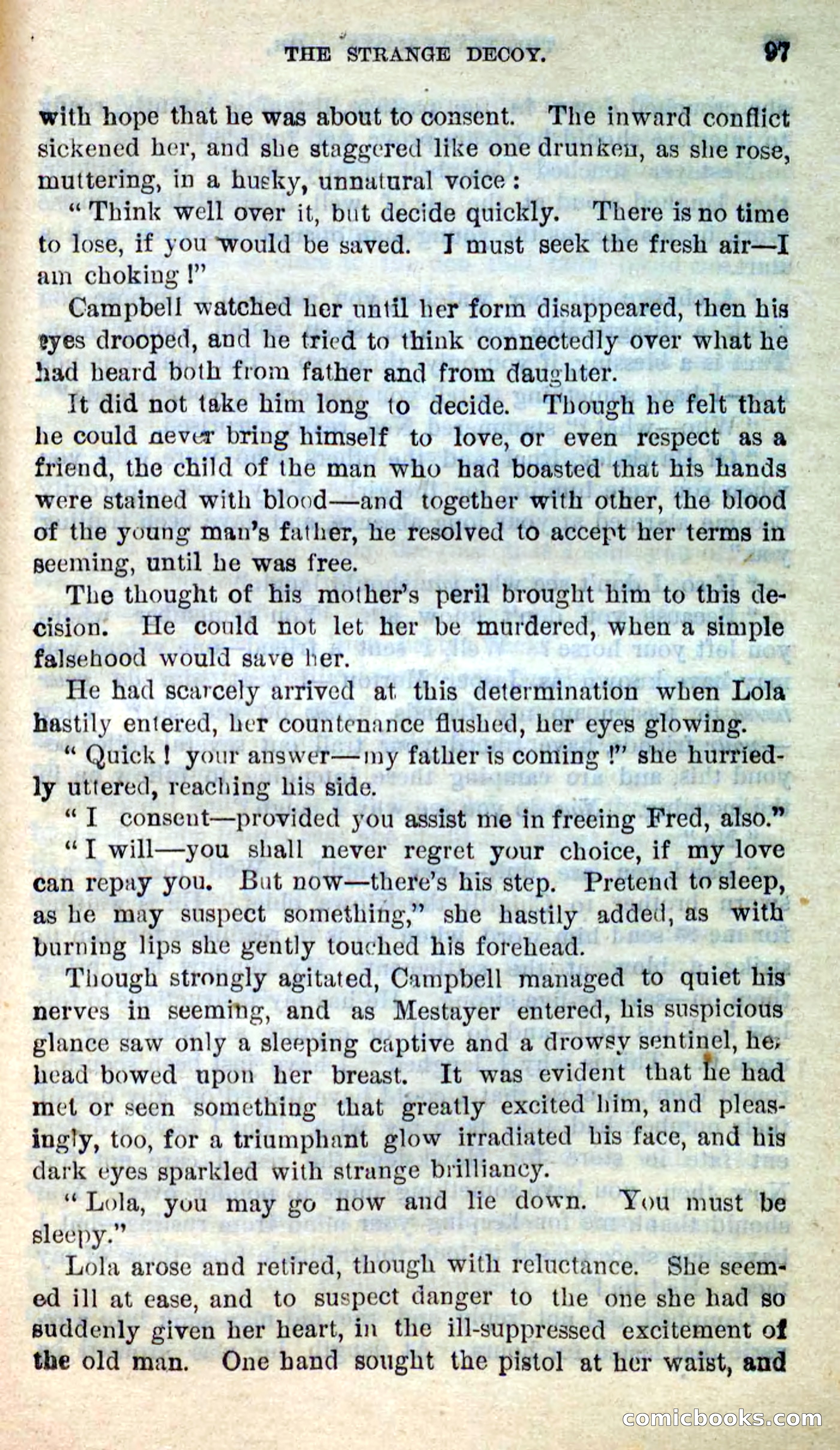 THE STRANGE DECOY. 97

with hope that he was about to consent. The inward conflict sickened her, and she staggered like one drunken, as she rose, muttering, in a husky, unnatural voice:

"Think well over it, but decide quickly. There is no time to lose, if you would be saved. I must seek the fresh air—I am choking!"

Campbell watched her until her form disappeared, then his eyes drooped, and he tried to think connectedly over what he had heard both from father and from daughter.

It did not take him long to decide. Though he felt that he could never bring himself to love, or even respect as a friend, the child of the man who had boasted that his hands were stained with blood—and together with other, the blood of the young man's father, he resolved to accept her terms in seeming, until he was free.

The thought of his mother's peril brought him to this decision. He could not let her be murdered, when a simple falsehood would save her.

He had scarcely arrived at this determination when Lola hastily entered, her countenance flushed, her eyes glowing.

"Quick! your answer—my father is coming!" she hurriedly uttered, reaching his side.

"I consent—provided you assist me in freeing Fred, also."

"I will—you shall never regret your choice, if my love can repay you. But now—there's his step. Pretend to sleep, as he may suspect something," she hastily added, as with burning lips she gently touched his forehead.

Though strongly agitated, Campbell managed to quiet his nerves in seeming, and as Mestayer entered, his suspicious glance saw only a sleeping captive and a drowsy sentinel, her head bowed upon her breast. It was evident that he had met or seen something that greatly excited him, and pleasingly, too, for a triumphant glow irradiated his face, and his dark eyes sparkled with strange brilliancy.

"Lola, you may go now and lie down. You must be sleepy."

Lola arose and retired, though with reluctance. She seemed ill at ease, and to suspect danger to the one she had so suddenly given her heart, in the ill-suppressed excitement of the old man. One hand sought the pistol at her waist, and

comicbooks.com